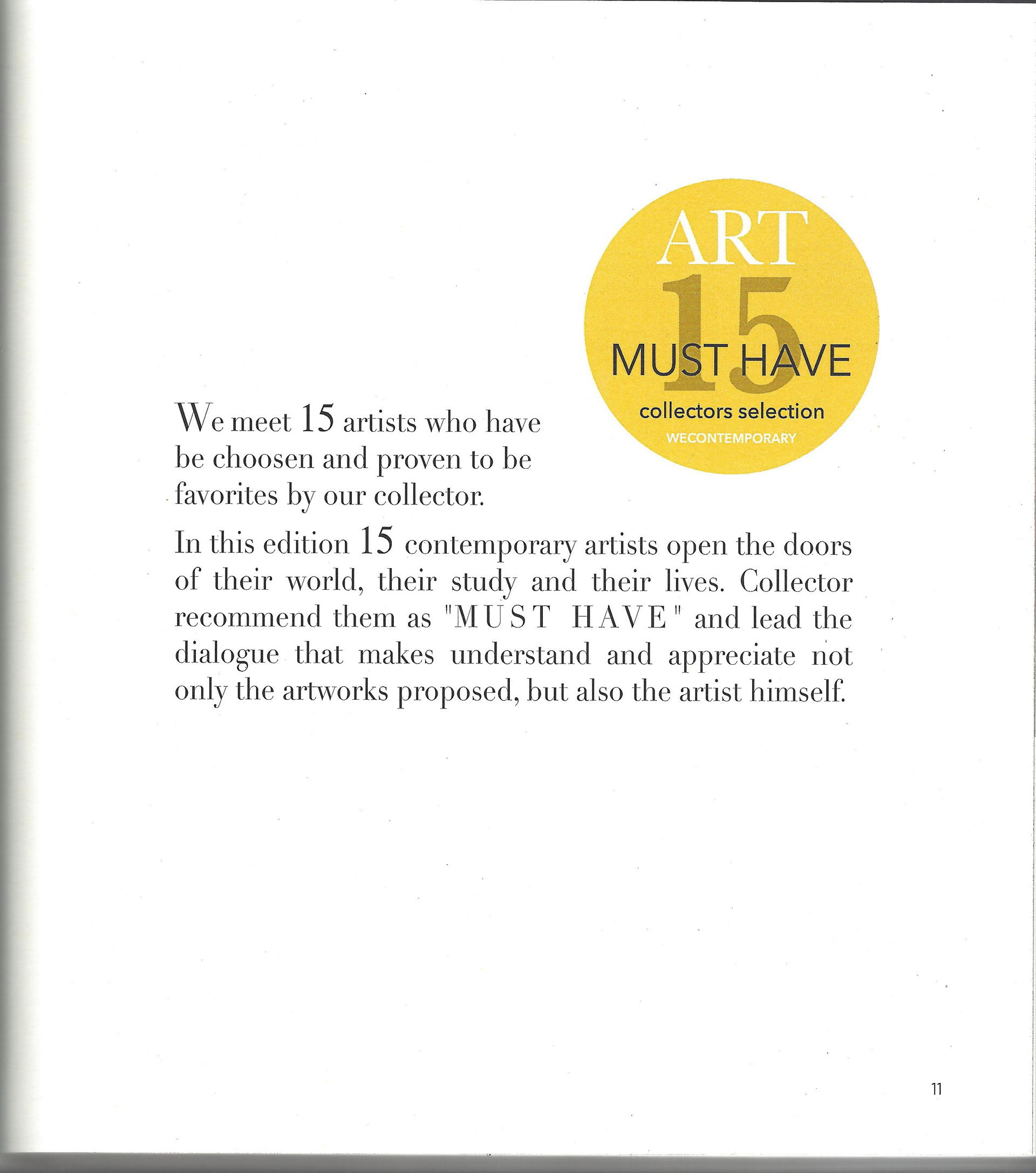 ART
15
MUST HAVE
collectors selection
WECONTEMPORARY

We meet 15 artists who have be choosen and proven to be favorites by our collector.

In this edition 15 contemporary artists open the doors of their world, their study and their lives. Collector recommend them as "MUST HAVE" and lead the dialogue that makes understand and appreciate not only the artworks proposed, but also the artist himself.

11